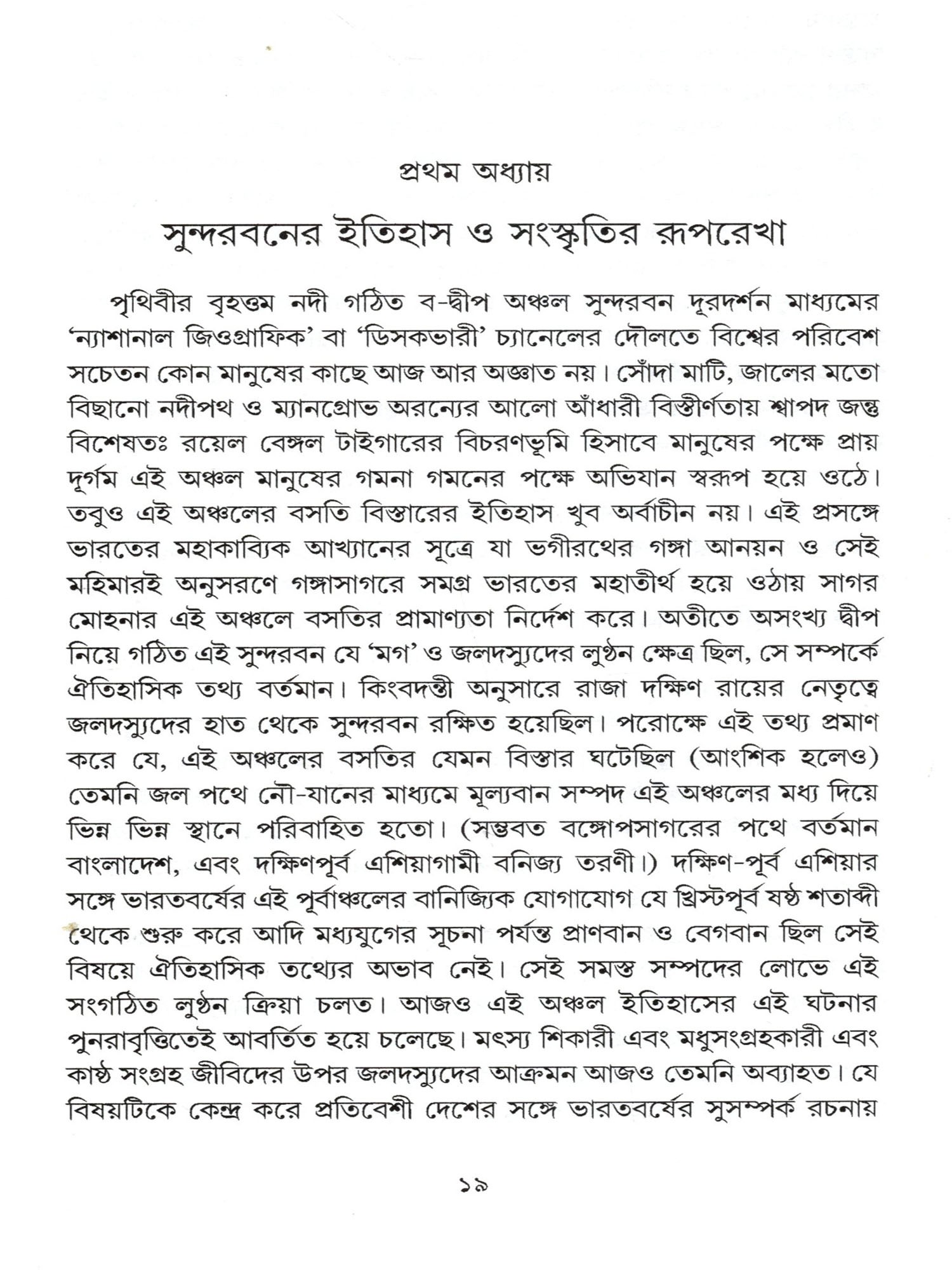 প্রথম অধ্যায়

সুন্দরবনের ইতিহাস ও সংস্কৃতির রূপরেখা

পৃথিবীর বৃহত্তম নদী গঠিত ব-দ্বীপ অঞ্চল সুন্দরবন দূরদর্শন মাধ্যমের 'ন্যাশানাল জিওগ্রাফিক' বা 'ডিসকভারী' চ্যানেলের দৌলতে বিশ্বের পরিবেশ সচেতন কোন মানুষের কাছে আজ আর অজ্ঞাত নয়। সোঁদা মাটি, জালের মতো বিছানো নদীপথ ও ম্যানগ্রোভ অরন্যের আলো আঁধারী বিস্তীর্ণতায় শ্বাপদ জন্তু বিশেষতঃ রয়েল বেঙ্গল টাইগারের বিচরণভূমি হিসাবে মানুষের পক্ষে প্রায় দূর্গম এই অঞ্চল মানুষের গমনা গমনের পক্ষে অভিযান স্বরূপ হয়ে ওঠে। তবুও এই অঞ্চলের বসতি বিস্তারের ইতিহাস খুব অর্বাচীন নয়। এই প্রসঙ্গে ভারতের মহাকাব্যিক আখ্যানের সূত্রে যা ভগীরথের গঙ্গা আনয়ন ও সেই মহিমারই অনুসরণে গঙ্গাসাগরে সমগ্র ভারতের মহাতীর্থ হয়ে ওঠায় সাগর মোহনার এই অঞ্চলে বসতির প্রামাণ্যতা নির্দেশ করে। অতীতে অসংখ্য দ্বীপ নিয়ে গঠিত এই সুন্দরবন যে 'মগ' ও জলদস্যুদের লুণ্ঠন ক্ষেত্র ছিল, সে সম্পর্কে ঐতিহাসিক তথ্য বর্তমান। কিংবদন্তী অনুসারে রাজা দক্ষিণ রায়ের নেতৃত্বে জলদস্যুদের হাত থেকে সুন্দরবন রক্ষিত হয়েছিল। পরোক্ষে এই তথ্য প্রমাণ করে যে, এই অঞ্চলের বসতির যেমন বিস্তার ঘটেছিল (আংশিক হলেও) তেমনি জল পথে নৌ-যানের মাধ্যমে মূল্যবান সম্পদ এই অঞ্চলের মধ্য দিয়ে ভিন্ন ভিন্ন স্থানে পরিবাহিত হতো। (সম্ভবত বঙ্গোপসাগরের পথে বর্তমান বাংলাদেশ, এবং দক্ষিণপূর্ব এশিয়াগামী বনিজ্য তরণী।) দক্ষিণ-পূর্ব এশিয়ার সঙ্গে ভারতবর্ষের এই পূর্বাঞ্চলের বানিজ্যিক যোগাযোগ যে খ্রিস্টপূর্ব ষষ্ঠ শতাব্দী থেকে শুরু করে আদি মধ্যযুগের সূচনা পর্যন্ত প্রাণবান ও বেগবান ছিল সেই বিষয়ে ঐতিহাসিক তথ্যের অভাব নেই। সেই সমস্ত সম্পদের লোভে এই সংগঠিত লুণ্ঠন ক্রিয়া চলত। আজও এই অঞ্চল ইতিহাসের এই ঘটনার পুনরাবৃত্তিতেই আবর্তিত হয়ে চলেছে। মৎস্য শিকারী এবং মধুসংগ্রহকারী এবং কাষ্ঠ সংগ্রহ জীবিদের উপর জলদস্যুদের আক্রমন আজও তেমনি অব্যাহত। যে বিষয়টিকে কেন্দ্র করে প্রতিবেশী দেশের সঙ্গে ভারতবর্ষের সুসম্পর্ক রচনায়

১৯